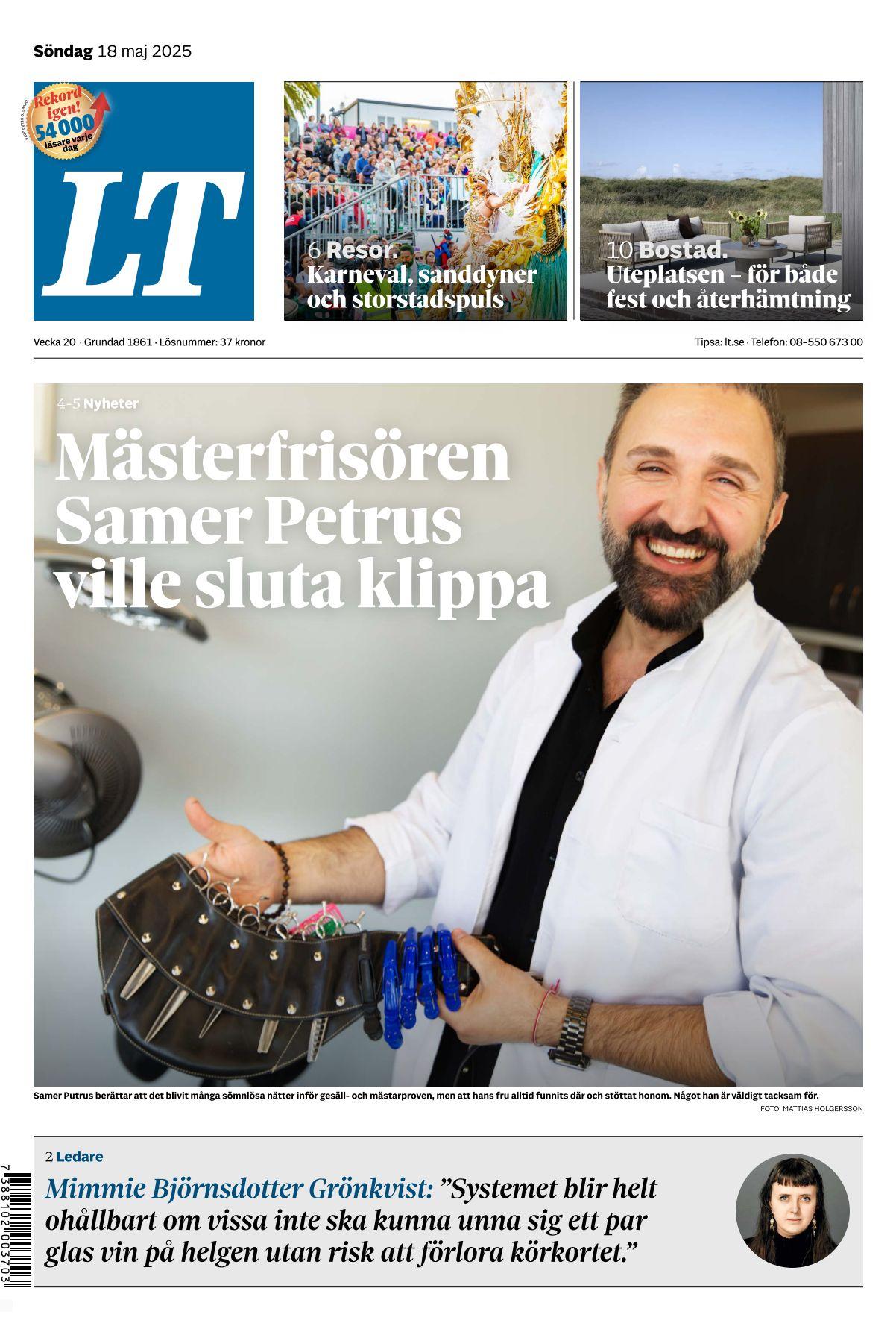 Söndag 18 maj 2025

Rekord igen! 54 000 läsare varje dag

LT

6 Resor. Karneval, sanddyner och storstadspuls

10 Bostad. Uteplatsen – för både fest och återhämtning

Vecka 20 · Grundad 1861 · Lösnummer: 37 kronor

Tipsa: lt.se · Telefon: 08–550 673 00

4-5 Nyheter

Mästerfrisören Samer Petrus ville sluta klippa

Samer Putrus berättar att det blivit många sömnlösa nätter inför gesäll- och mästarproven, men att hans fru alltid funnits där och stöttat honom. Något han är väldigt tacksam för.

FOTO: MATTIAS HOLGERSSON

2 Ledare

Mimmie Björnsdotter Grönkvist: ”Systemet blir helt ohållbart om vissa inte ska kunna unna sig ett par glas vin på helgen utan risk att förlora körkortet.”

7 388102 003703